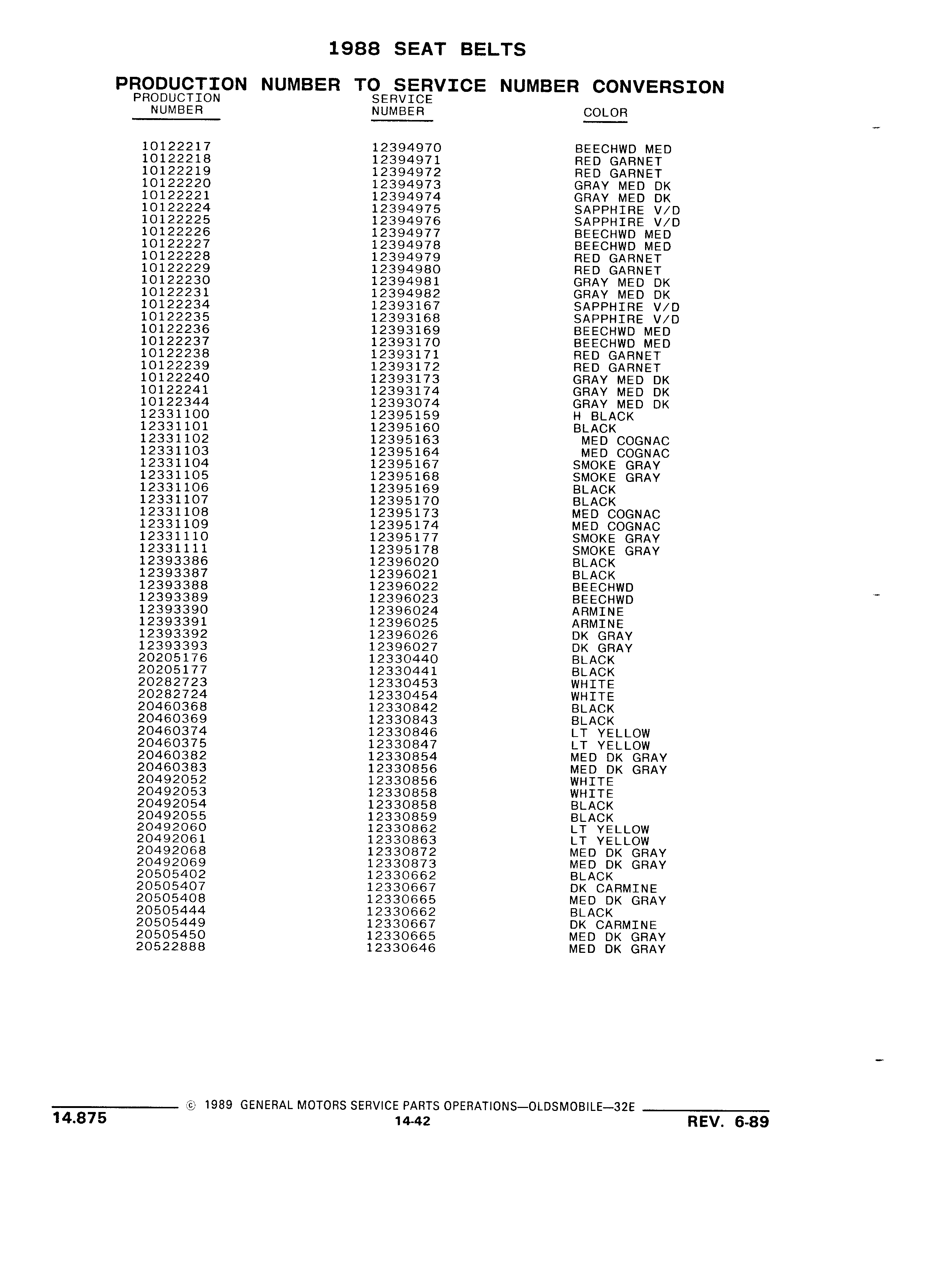 1988 SEAT BELTS

PRODUCTION NUMBER TO SERVICE NUMBER CONVERSION

| PRODUCTION NUMBER | SERVICE NUMBER | COLOR |
|---|---|---|
| 10122217 | 12394970 | BEECHWD MED |
| 10122218 | 12394971 | RED GARNET |
| 10122219 | 12394972 | RED GARNET |
| 10122220 | 12394973 | GRAY MED DK |
| 10122221 | 12394974 | GRAY MED DK |
| 10122224 | 12394975 | SAPPHIRE V/D |
| 10122225 | 12394976 | SAPPHIRE V/D |
| 10122226 | 12394977 | BEECHWD MED |
| 10122227 | 12394978 | BEECHWD MED |
| 10122228 | 12394979 | RED GARNET |
| 10122229 | 12394980 | RED GARNET |
| 10122230 | 12394981 | GRAY MED DK |
| 10122231 | 12394982 | GRAY MED DK |
| 10122234 | 12393167 | SAPPHIRE V/D |
| 10122235 | 12393168 | SAPPHIRE V/D |
| 10122236 | 12393169 | BEECHWD MED |
| 10122237 | 12393170 | BEECHWD MED |
| 10122238 | 12393171 | RED GARNET |
| 10122239 | 12393172 | RED GARNET |
| 10122240 | 12393173 | GRAY MED DK |
| 10122241 | 12393174 | GRAY MED DK |
| 10122344 | 12393074 | GRAY MED DK |
| 12331100 | 12395159 | H BLACK |
| 12331101 | 12395160 | BLACK |
| 12331102 | 12395163 | MED COGNAC |
| 12331103 | 12395164 | MED COGNAC |
| 12331104 | 12395167 | SMOKE GRAY |
| 12331105 | 12395168 | SMOKE GRAY |
| 12331106 | 12395169 | BLACK |
| 12331107 | 12395170 | BLACK |
| 12331108 | 12395173 | MED COGNAC |
| 12331109 | 12395174 | MED COGNAC |
| 12331110 | 12395177 | SMOKE GRAY |
| 12331111 | 12395178 | SMOKE GRAY |
| 12393386 | 12396020 | BLACK |
| 12393387 | 12396021 | BLACK |
| 12393388 | 12396022 | BEECHWD |
| 12393389 | 12396023 | BEECHWD |
| 12393390 | 12396024 | ARMINE |
| 12393391 | 12396025 | ARMINE |
| 12393392 | 12396026 | DK GRAY |
| 12393393 | 12396027 | DK GRAY |
| 20205176 | 12330440 | BLACK |
| 20205177 | 12330441 | BLACK |
| 20282723 | 12330453 | WHITE |
| 20282724 | 12330454 | WHITE |
| 20460368 | 12330842 | BLACK |
| 20460369 | 12330843 | BLACK |
| 20460374 | 12330846 | LT YELLOW |
| 20460375 | 12330847 | LT YELLOW |
| 20460382 | 12330854 | MED DK GRAY |
| 20460383 | 12330856 | MED DK GRAY |
| 20492052 | 12330856 | WHITE |
| 20492053 | 12330858 | WHITE |
| 20492054 | 12330858 | BLACK |
| 20492055 | 12330859 | BLACK |
| 20492060 | 12330862 | LT YELLOW |
| 20492061 | 12330863 | LT YELLOW |
| 20492068 | 12330872 | MED DK GRAY |
| 20492069 | 12330873 | MED DK GRAY |
| 20505402 | 12330662 | BLACK |
| 20505407 | 12330667 | DK CARMINE |
| 20505408 | 12330665 | MED DK GRAY |
| 20505444 | 12330662 | BLACK |
| 20505449 | 12330667 | DK CARMINE |
| 20505450 | 12330665 | MED DK GRAY |
| 20522888 | 12330646 | MED DK GRAY |

© 1989 GENERAL MOTORS SERVICE PARTS OPERATIONS—OLDSMOBILE—32E

14.875 14-42 REV. 6-89